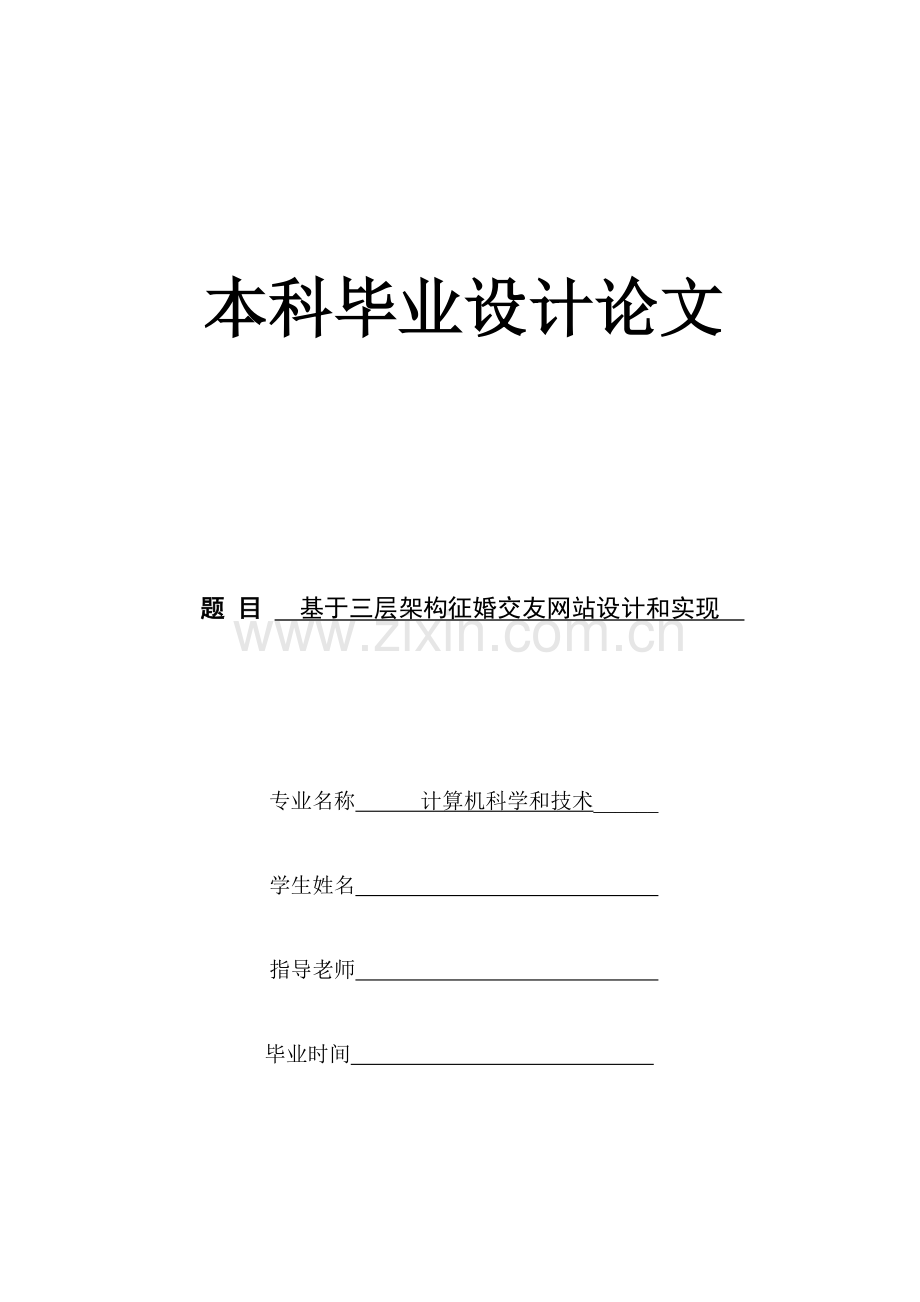 本科毕业设计论文

题 目 基于三层架构征婚交友网站设计和实现

www.zixin.com.cn

专业名称 计算机科学和技术

学生姓名

指导老师

毕业时间